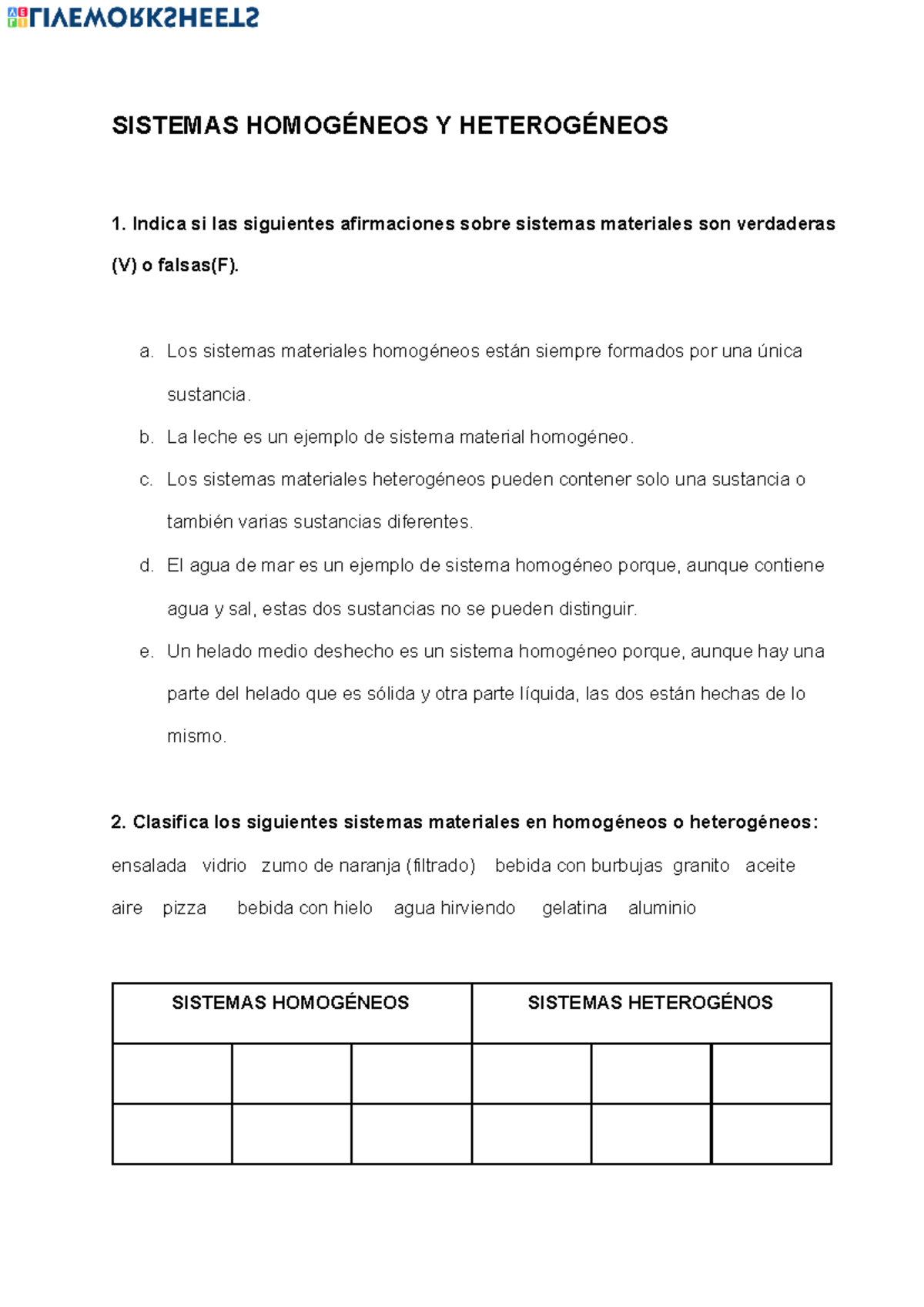 LIVEWORKSHEETS

SISTEMAS HOMOGÉNEOS Y HETEROGÉNEOS

1. Indica si las siguientes afirmaciones sobre sistemas materiales son verdaderas (V) o falsas(F).

a. Los sistemas materiales homogéneos están siempre formados por una única sustancia.
b. La leche es un ejemplo de sistema material homogéneo.
c. Los sistemas materiales heterogéneos pueden contener solo una sustancia o también varias sustancias diferentes.
d. El agua de mar es un ejemplo de sistema homogéneo porque, aunque contiene agua y sal, estas dos sustancias no se pueden distinguir.
e. Un helado medio deshecho es un sistema homogéneo porque, aunque hay una parte del helado que es sólida y otra parte líquida, las dos están hechas de lo mismo.

2. Clasifica los siguientes sistemas materiales en homogéneos o heterogéneos:
ensalada vidrio zumo de naranja (filtrado) bebida con burbujas granito aceite aire pizza bebida con hielo agua hirviendo gelatina aluminio

| SISTEMAS HOMOGÉNEOS | | | SISTEMAS HETEROGÉNOS | | |
|---|---|---|---|---|---|
| | | | | | |
| | | | | | |